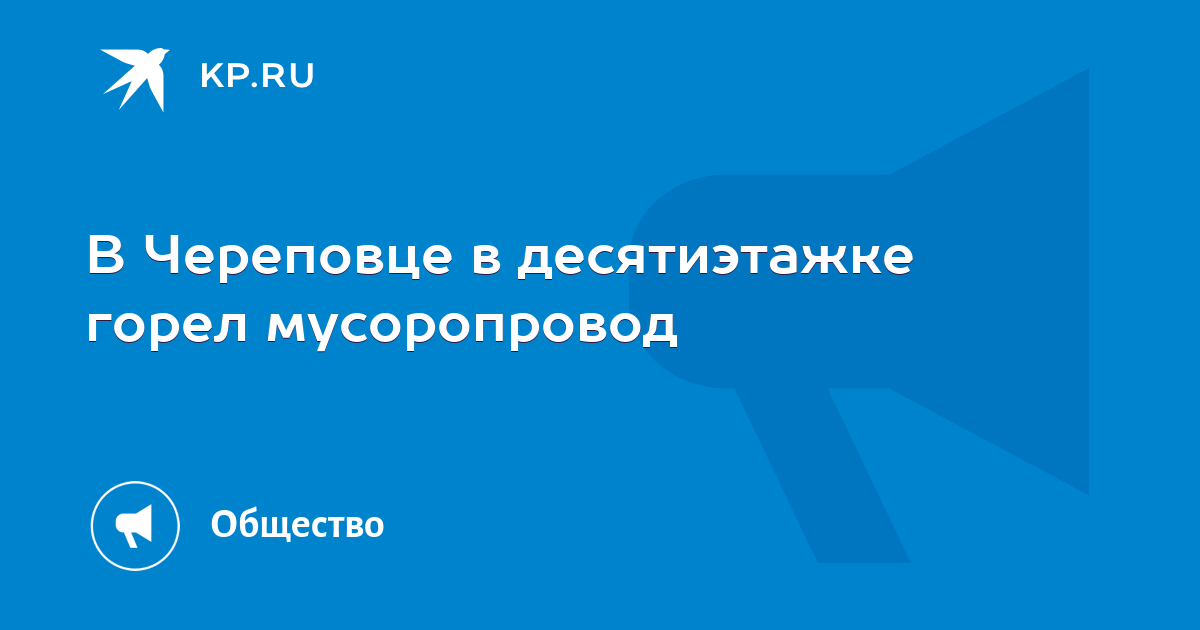 KP.RU

В Череповце в десятиэтажке горел мусоропровод

Общество